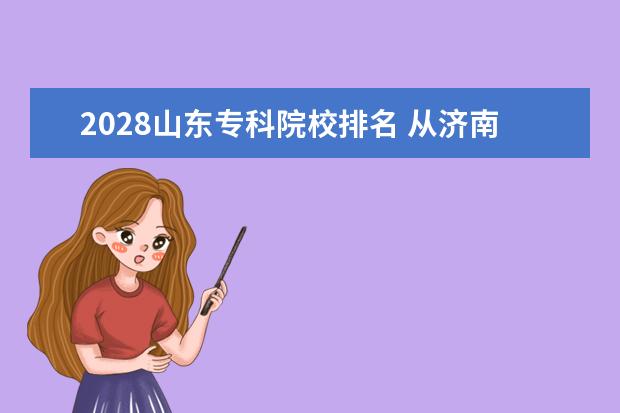 2028山东专科院校排名 从济南